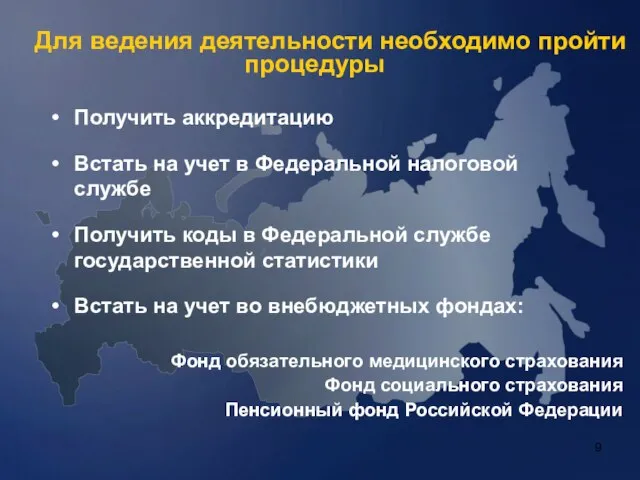 Для ведения деятельности необходимо пройти процедуры

• Получить аккредитацию

• Встать на учет в Федеральной налоговой службе

• Получить коды в Федеральной службе государственной статистики

• Встать на учет во внебюджетных фондах:

Фонд обязательного медицинского страхования
Фонд социального страхования
Пенсионный фонд Российской Федерации

9